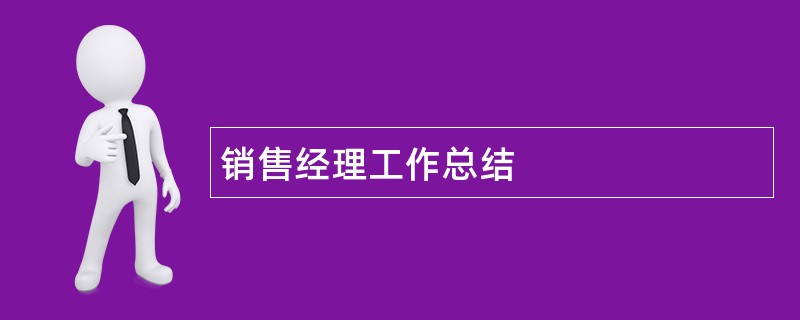 销售经理工作总结